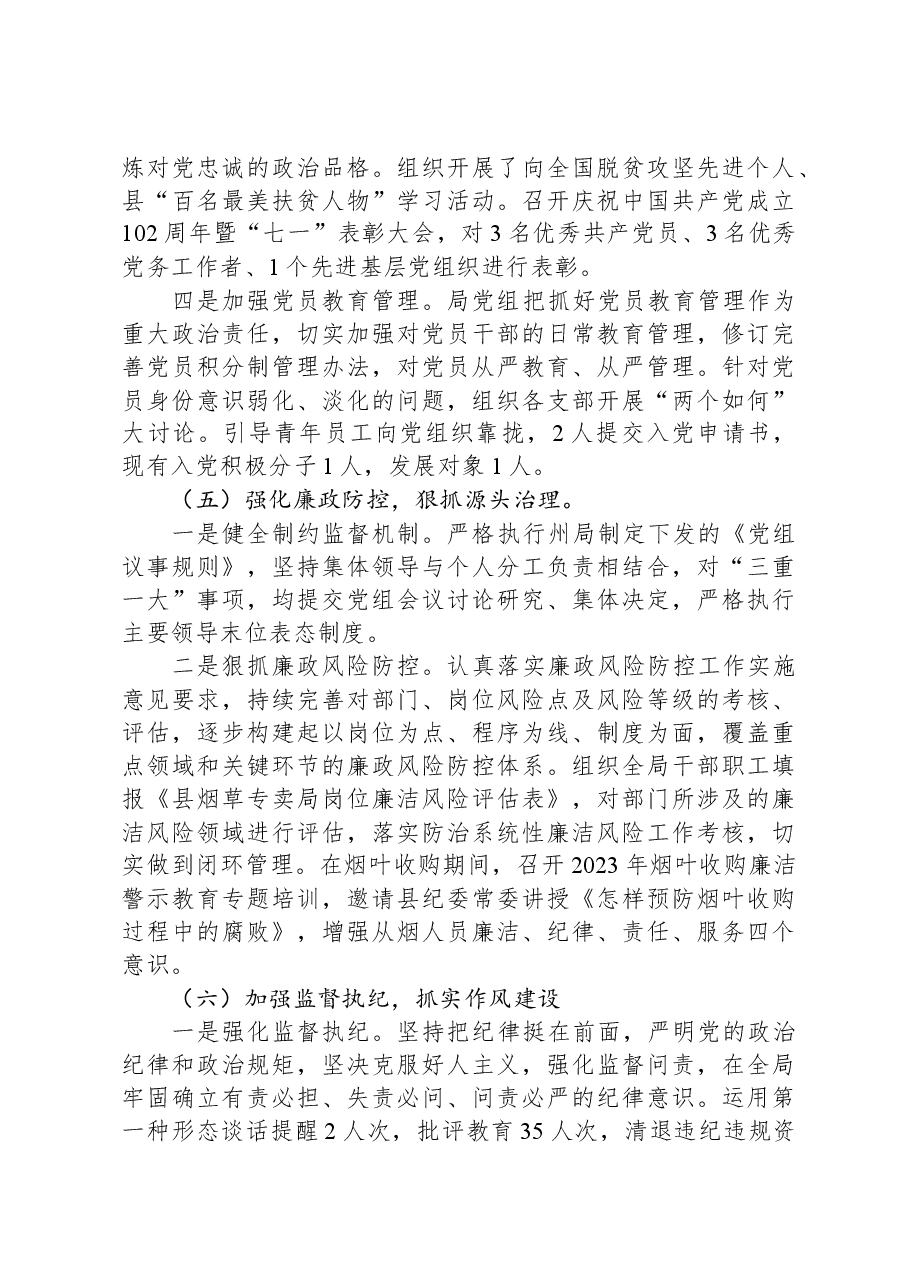 炼对党忠诚的政治品格。组织开展了向全国脱贫攻坚先进个人、县“百名最美扶贫人物”学习活动。召开庆祝中国共产党成立102周年暨“七一”表彰大会，对3名优秀共产党员、3名优秀党务工作者、1个先进基层党组织进行表彰。

四是加强党员教育管理。局党组把抓好党员教育管理作为重大政治责任，切实加强对党员干部的日常教育管理，修订完善党员积分制管理办法，对党员从严教育、从严管理。针对党员身份意识弱化、淡化的问题，组织各支部开展“两个如何”大讨论。引导青年员工向党组织靠拢，2人提交入党申请书，现有入党积极分子1人，发展对象1人。

（五）强化廉政防控，狠抓源头治理。

一是健全制约监督机制。严格执行州局制定下发的《党组议事规则》，坚持集体领导与个人分工负责相结合，对“三重一大”事项，均提交党组会议讨论研究、集体决定，严格执行主要领导末位表态制度。

二是狠抓廉政风险防控。认真落实廉政风险防控工作实施意见要求，持续完善对部门、岗位风险点及风险等级的考核、评估，逐步构建起以岗位为点、程序为线、制度为面，覆盖重点领域和关键环节的廉政风险防控体系。组织全局干部职工填报《县烟草专卖局岗位廉洁风险评估表》，对部门所涉及的廉洁风险领域进行评估，落实防治系统性廉洁风险工作考核，切实做到闭环管理。在烟叶收购期间，召开2023年烟叶收购廉洁警示教育专题培训，邀请县纪委常委讲授《怎样预防烟叶收购过程中的腐败》，增强从烟人员廉洁、纪律、责任、服务四个意识。

（六）加强监督执纪，抓实作风建设

一是强化监督执纪。坚持把纪律挺在前面，严明党的政治纪律和政治规矩，坚决克服好人主义，强化监督问责，在全局牢固确立有责必担、失责必问、问责必严的纪律意识。运用第一种形态谈话提醒2人次，批评教育35人次，清退违纪违规资